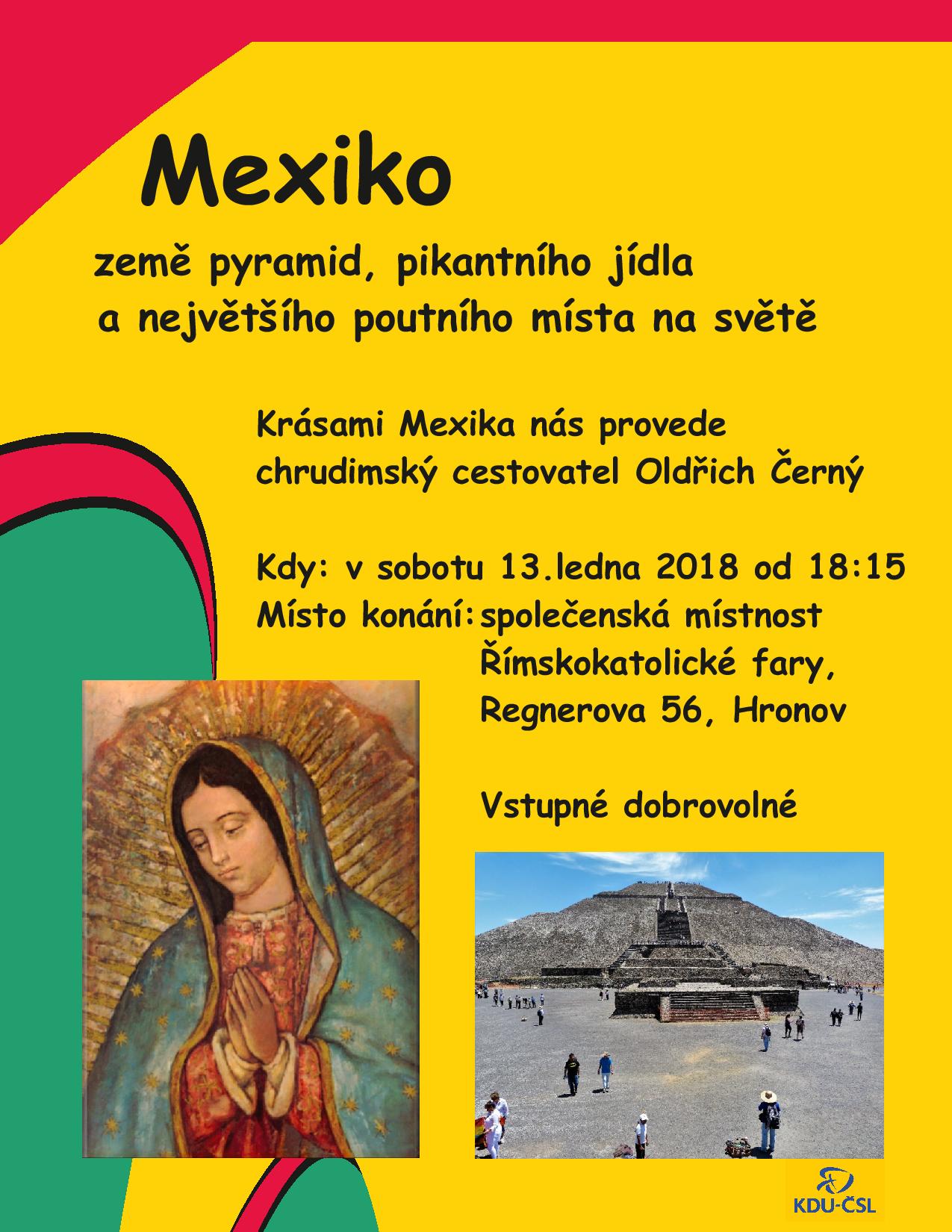 Mexiko

země pyramid, pikantního jídla
a největšího poutního místa na světě

Krásami Mexika nás provede
chrudimský cestovatel Oldřich Černý

Kdy: v sobotu 13.ledna 2018 od 18:15
Místo konání: společenská místnost
Římskokatolické fary,
Regnerova 56, Hronov

Vstupné dobrovolné

KDU-ČSL